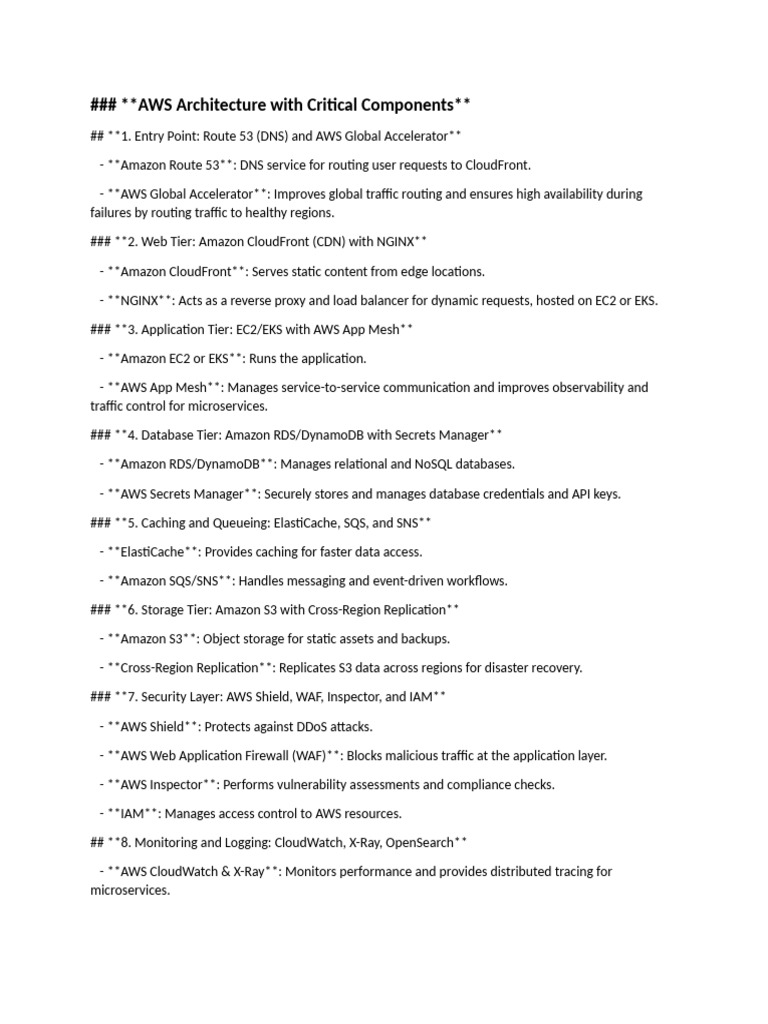 ### **AWS Architecture with Critical Components**

## **1. Entry Point: Route 53 (DNS) and AWS Global Accelerator**

- **Amazon Route 53**: DNS service for routing user requests to CloudFront.

- **AWS Global Accelerator**: Improves global traffic routing and ensures high availability during failures by routing traffic to healthy regions.

### **2. Web Tier: Amazon CloudFront (CDN) with NGINX**

- **Amazon CloudFront**: Serves static content from edge locations.

- **NGINX**: Acts as a reverse proxy and load balancer for dynamic requests, hosted on EC2 or EKS.

### **3. Application Tier: EC2/EKS with AWS App Mesh**

- **Amazon EC2 or EKS**: Runs the application.

- **AWS App Mesh**: Manages service-to-service communication and improves observability and traffic control for microservices.

### **4. Database Tier: Amazon RDS/DynamoDB with Secrets Manager**

- **Amazon RDS/DynamoDB**: Manages relational and NoSQL databases.

- **AWS Secrets Manager**: Securely stores and manages database credentials and API keys.

### **5. Caching and Queueing: ElastiCache, SQS, and SNS**

- **ElastiCache**: Provides caching for faster data access.

- **Amazon SQS/SNS**: Handles messaging and event-driven workflows.

### **6. Storage Tier: Amazon S3 with Cross-Region Replication**

- **Amazon S3**: Object storage for static assets and backups.

- **Cross-Region Replication**: Replicates S3 data across regions for disaster recovery.

### **7. Security Layer: AWS Shield, WAF, Inspector, and IAM**

- **AWS Shield**: Protects against DDoS attacks.

- **AWS Web Application Firewall (WAF)**: Blocks malicious traffic at the application layer.

- **AWS Inspector**: Performs vulnerability assessments and compliance checks.

- **IAM**: Manages access control to AWS resources.

## **8. Monitoring and Logging: CloudWatch, X-Ray, OpenSearch**

- **AWS CloudWatch & X-Ray**: Monitors performance and provides distributed tracing for microservices.